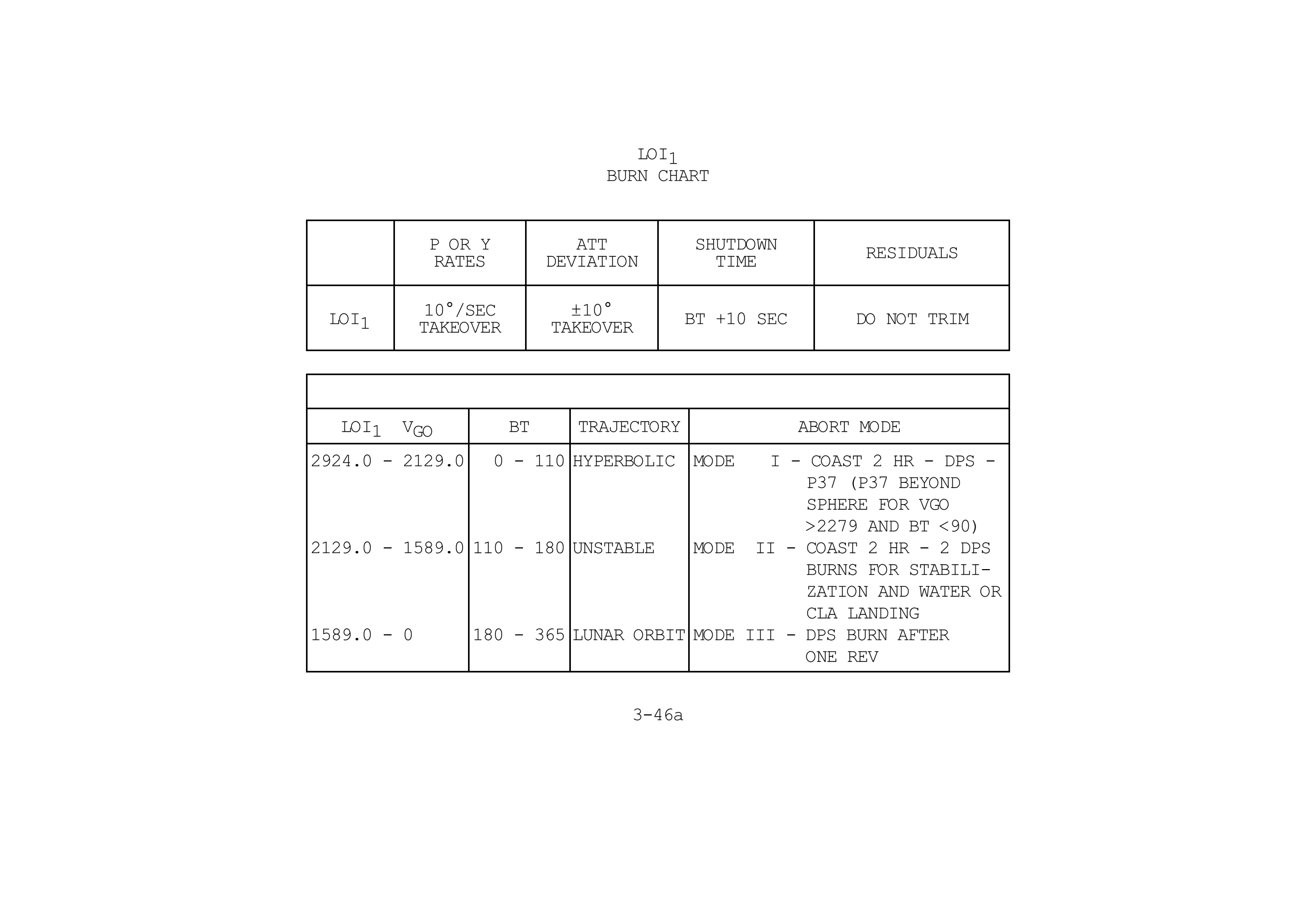 $LOI_1$
BURN CHART

| | P OR Y RATES | ATT DEVIATION | SHUTDOWN TIME | RESIDUALS |
|---|---|---|---|---|
| $LOI_1$ | 10°/SEC TAKEOVER | ±10° TAKEOVER | BT +10 SEC | DO NOT TRIM |

| $LOI_1$ $V_{GO}$ | BT | TRAJECTORY | ABORT MODE |
|---|---|---|---|
| 2924.0 - 2129.0 | 0 - 110 | HYPERBOLIC | MODE I - COAST 2 HR - DPS - P37 (P37 BEYOND SPHERE FOR VGO >2279 AND BT <90) |
| 2129.0 - 1589.0 | 110 - 180 | UNSTABLE | MODE II - COAST 2 HR - 2 DPS BURNS FOR STABILIZATION AND WATER OR CLA LANDING |
| 1589.0 - 0 | 180 - 365 | LUNAR ORBIT | MODE III - DPS BURN AFTER ONE REV |

3-46a